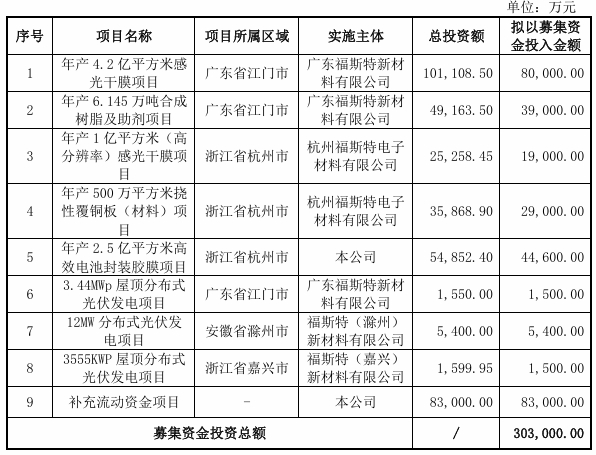 单位：万元

| 序号 | 项目名称 | 项目所属区域 | 实施主体 | 总投资额 | 拟以募集资金投入金额 |
|---|---|---|---|---|---|
| 1 | 年产 4.2 亿平方米感光干膜项目 | 广东省江门市 | 广东福斯特新材料有限公司 | 101,108.50 | 80,000.00 |
| 2 | 年产 6.145 万吨合成树脂及助剂项目 | 广东省江门市 | 广东福斯特新材料有限公司 | 49,163.50 | 39,000.00 |
| 3 | 年产 1 亿平方米（高分辨率）感光干膜项目 | 浙江省杭州市 | 杭州福斯特电子材料有限公司 | 25,258.45 | 19,000.00 |
| 4 | 年产 500 万平方米挠性覆铜板（材料）项目 | 浙江省杭州市 | 杭州福斯特电子材料有限公司 | 35,868.90 | 29,000.00 |
| 5 | 年产 2.5 亿平方米高效电池封装胶膜项目 | 浙江省杭州市 | 本公司 | 54,852.40 | 44,600.00 |
| 6 | 3.44MWp 屋顶分布式光伏发电项目 | 广东省江门市 | 广东福斯特新材料有限公司 | 1,550.00 | 1,500.00 |
| 7 | 12MW 分布式光伏发电项目 | 安徽省滁州市 | 福斯特（滁州）新材料有限公司 | 5,400.00 | 5,400.00 |
| 8 | 3555KWP 屋顶分布式光伏发电项目 | 浙江省嘉兴市 | 福斯特（嘉兴）新材料有限公司 | 1,599.95 | 1,500.00 |
| 9 | 补充流动资金项目 | - | 本公司 | 83,000.00 | 83,000.00 |
| 募集资金投资总额 | | | | / | 303,000.00 |